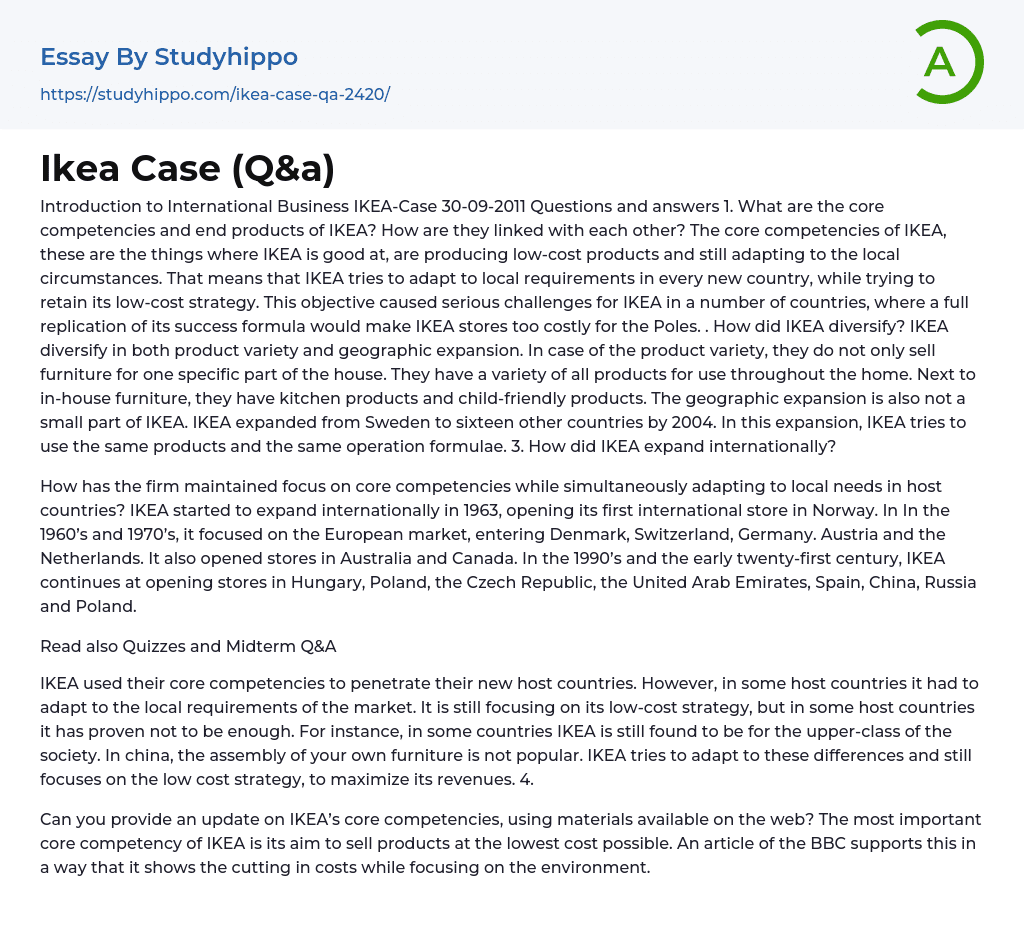 Essay By Studyhippo

https://studyhippo.com/ikea-case-qa-2420/

A

Ikea Case (Q&a)

Introduction to International Business IKEA-Case 30-09-2011 Questions and answers 1. What are the core competencies and end products of IKEA? How are they linked with each other? The core competencies of IKEA, these are the things where IKEA is good at, are producing low-cost products and still adapting to the local circumstances. That means that IKEA tries to adapt to local requirements in every new country, while trying to retain its low-cost strategy. This objective caused serious challenges for IKEA in a number of countries, where a full replication of its success formula would make IKEA stores too costly for the Poles. . How did IKEA diversify? IKEA diversify in both product variety and geographic expansion. In case of the product variety, they do not only sell furniture for one specific part of the house. They have a variety of all products for use throughout the home. Next to in-house furniture, they have kitchen products and child-friendly products. The geographic expansion is also not a small part of IKEA. IKEA expanded from Sweden to sixteen other countries by 2004. In this expansion, IKEA tries to use the same products and the same operation formulae. 3. How did IKEA expand internationally?

How has the firm maintained focus on core competencies while simultaneously adapting to local needs in host countries? IKEA started to expand internationally in 1963, opening its first international store in Norway. In In the 1960's and 1970's, it focused on the European market, entering Denmark, Switzerland, Germany. Austria and the Netherlands. It also opened stores in Australia and Canada. In the 1990's and the early twenty-first century, IKEA continues at opening stores in Hungary, Poland, the Czech Republic, the United Arab Emirates, Spain, China, Russia and Poland.

Read also Quizzes and Midterm Q&A

IKEA used their core competencies to penetrate their new host countries. However, in some host countries it had to adapt to the local requirements of the market. It is still focusing on its low-cost strategy, but in some host countries it has proven not to be enough. For instance, in some countries IKEA is still found to be for the upper-class of the society. In china, the assembly of your own furniture is not popular. IKEA tries to adapt to these differences and still focuses on the low cost strategy, to maximize its revenues. 4.

Can you provide an update on IKEA's core competencies, using materials available on the web? The most important core competency of IKEA is its aim to sell products at the lowest cost possible. An article of the BBC supports this in a way that it shows the cutting in costs while focusing on the environment.